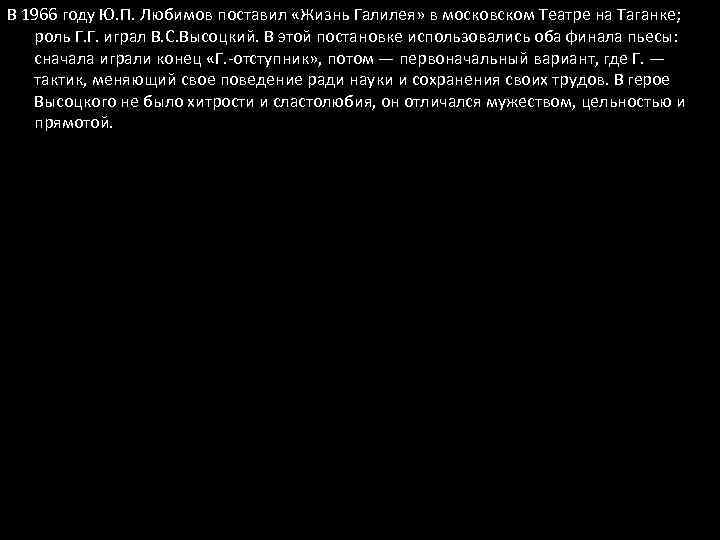 В 1966 году Ю.П. Любимов поставил «Жизнь Галилея» в московском Театре на Таганке; роль Г.Г. играл В.С.Высоцкий. В этой постановке использовались оба финала пьесы: сначала играли конец «Г.-отступник», потом — первоначальный вариант, где Г. — тактик, меняющий свое поведение ради науки и сохранения своих трудов. В герое Высоцкого не было хитрости и сластолюбия, он отличался мужеством, цельностью и прямотой.